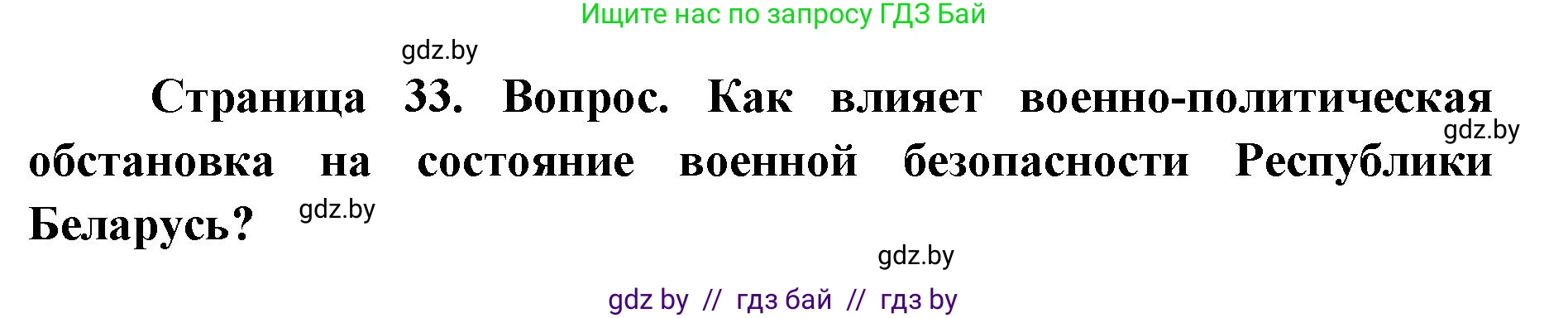 Ищите нас по запросу ГДЗ Бай

gdz.by

Страница 33. Вопрос. Как влияет военно-политическая обстановка на состояние военной безопасности Республики Беларусь?

gdz.by

gdz.by

gdz.by

gdz by // гдз бай // гдз by